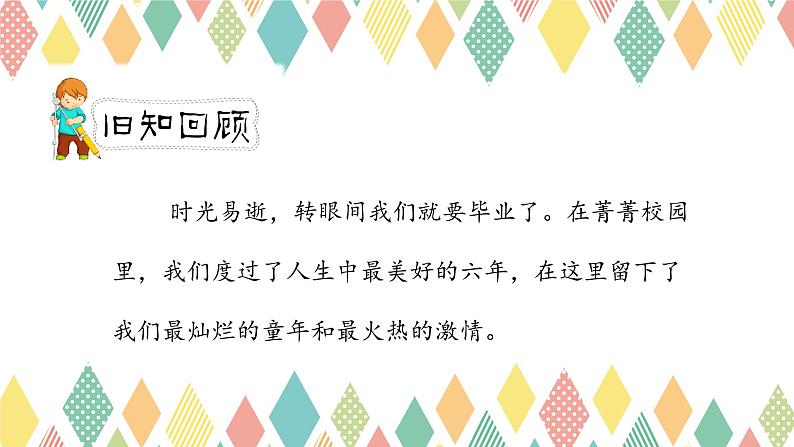 旧知回顾

时光易逝，转眼间我们就要毕业了。在菁菁校园里，我们度过了人生中最美好的六年，在这里留下了我们最灿烂的童年和最火热的激情。